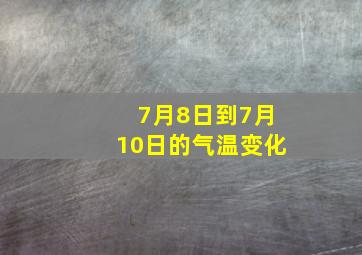 7月8日到7月10日的气温变化